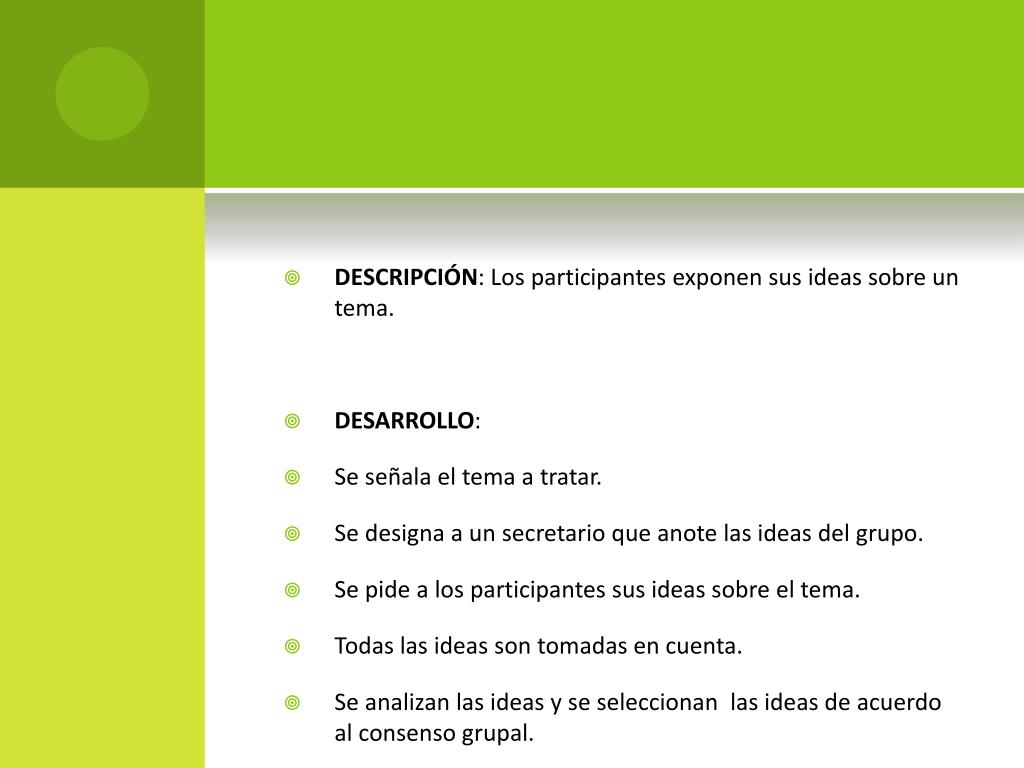 DESCRIPCIÓN: Los participantes exponen sus ideas sobre un tema.

DESARROLLO:

Se señala el tema a tratar.

Se designa a un secretario que anote las ideas del grupo.

Se pide a los participantes sus ideas sobre el tema.

Todas las ideas son tomadas en cuenta.

Se analizan las ideas y se seleccionan las ideas de acuerdo al consenso grupal.